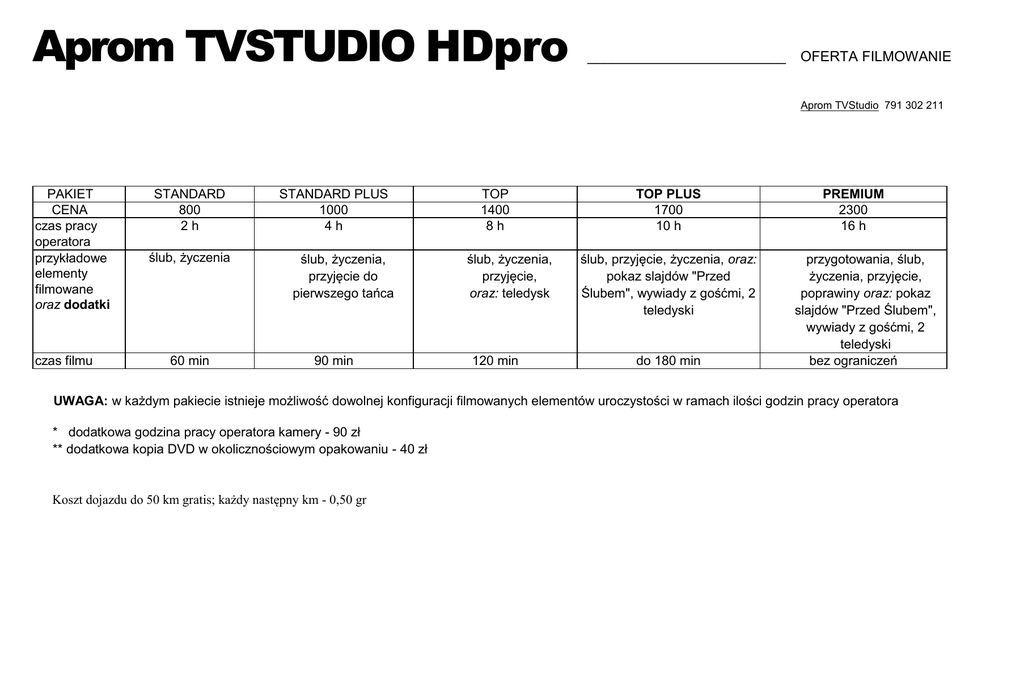 Aprom TVSTUDIO HDpro ____ OFERTA FILMOWANIE

Aprom TVStudio 791 302 211

| PAKIET | STANDARD | STANDARD PLUS | TOP | TOP PLUS | PREMIUM |
|---|---|---|---|---|---|
| CENA | 800 | 1000 | 1400 | 1700 | 2300 |
| czas pracy operatora | 2 h | 4 h | 8 h | 10 h | 16 h |
| przykładowe elementy filmowane oraz dodatki | ślub, życzenia | ślub, życzenia, przyjęcie do pierwszego tańca | ślub, życzenia, przyjęcie, oraz: teledysk | ślub, przyjęcie, życzenia, oraz: pokaz slajdów "Przed Ślubem", wywiady z gośćmi, 2 teledyski | przygotowania, ślub, życzenia, przyjęcie, poprawiny oraz: pokaz slajdów "Przed Ślubem", wywiady z gośćmi, 2 teledyski |
| czas filmu | 60 min | 90 min | 120 min | do 180 min | bez ograniczeń |

UWAGA: w każdym pakiecie istnieje możliwość dowolnej konfiguracji filmowanych elementów uroczystości w ramach ilości godzin pracy operatora

* dodatkowa godzina pracy operatora kamery - 90 zł
** dodatkowa kopia DVD w okolicznościowym opakowaniu - 40 zł

Koszt dojazdu do 50 km gratis; każdy następny km - 0,50 gr